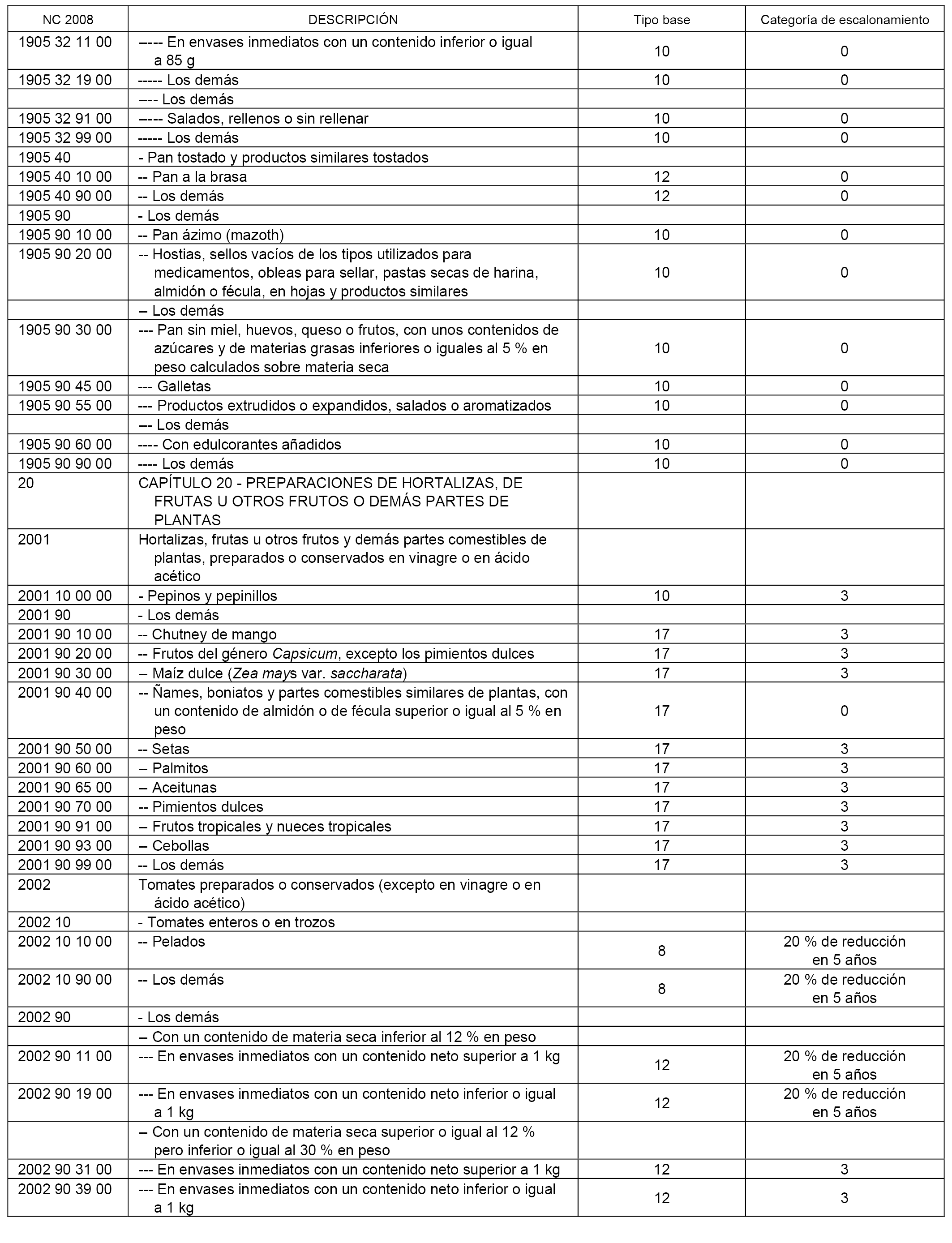 | NC 2008 | DESCRIPCIÓN | Tipo base | Categoría de escalonamiento |
|---|---|---|---|
| 1905 32 11 00 | ----- En envases inmediatos con un contenido inferior o igual a 85 g | 10 | 0 |
| 1905 32 19 00 | ----- Los demás | 10 | 0 |
| | ---- Los demás | | |
| 1905 32 91 00 | ----- Salados, rellenos o sin rellenar | 10 | 0 |
| 1905 32 99 00 | ----- Los demás | 10 | 0 |
| 1905 40 | - Pan tostado y productos similares tostados | | |
| 1905 40 10 00 | -- Pan a la brasa | 12 | 0 |
| 1905 40 90 00 | -- Los demás | 12 | 0 |
| 1905 90 | - Los demás | | |
| 1905 90 10 00 | -- Pan ázimo (mazoth) | 10 | 0 |
| 1905 90 20 00 | -- Hostias, sellos vacíos de los tipos utilizados para medicamentos, obleas para sellar, pastas secas de harina, almidón o fécula, en hojas y productos similares | 10 | 0 |
| | -- Los demás | | |
| 1905 90 30 00 | --- Pan sin miel, huevos, queso o frutos, con unos contenidos de azúcares y de materias grasas inferiores o iguales al 5 % en peso calculados sobre materia seca | 10 | 0 |
| 1905 90 45 00 | --- Galletas | 10 | 0 |
| 1905 90 55 00 | --- Productos extrudidos o expandidos, salados o aromatizados | 10 | 0 |
| | --- Los demás | | |
| 1905 90 60 00 | ---- Con edulcorantes añadidos | 10 | 0 |
| 1905 90 90 00 | ---- Los demás | 10 | 0 |
| 20 | CAPÍTULO 20 - PREPARACIONES DE HORTALIZAS, DE FRUTAS U OTROS FRUTOS O DEMÁS PARTES DE PLANTAS | | |
| 2001 | Hortalizas, frutas u otros frutos y demás partes comestibles de plantas, preparados o conservados en vinagre o en ácido acético | | |
| 2001 10 00 00 | - Pepinos y pepinillos | 10 | 3 |
| 2001 90 | - Los demás | | |
| 2001 90 10 00 | -- Chutney de mango | 17 | 3 |
| 2001 90 20 00 | -- Frutos del género Capsicum, excepto los pimientos dulces | 17 | 3 |
| 2001 90 30 00 | -- Maíz dulce (Zea mays var. saccharata) | 17 | 3 |
| 2001 90 40 00 | -- Ñames, boniatos y partes comestibles similares de plantas, con un contenido de almidón o de fécula superior o igual al 5 % en peso | 17 | 0 |
| 2001 90 50 00 | -- Setas | 17 | 3 |
| 2001 90 60 00 | -- Palmitos | 17 | 3 |
| 2001 90 65 00 | -- Aceitunas | 17 | 3 |
| 2001 90 70 00 | -- Pimientos dulces | 17 | 3 |
| 2001 90 91 00 | -- Frutos tropicales y nueces tropicales | 17 | 3 |
| 2001 90 93 00 | -- Cebollas | 17 | 3 |
| 2001 90 99 00 | -- Los demás | 17 | 3 |
| 2002 | Tomates preparados o conservados (excepto en vinagre o en ácido acético) | | |
| 2002 10 | - Tomates enteros o en trozos | | |
| 2002 10 10 00 | -- Pelados | 8 | 20 % de reducción en 5 años |
| 2002 10 90 00 | -- Los demás | 8 | 20 % de reducción en 5 años |
| 2002 90 | - Los demás | | |
| | -- Con un contenido de materia seca inferior al 12 % en peso | | |
| 2002 90 11 00 | --- En envases inmediatos con un contenido neto superior a 1 kg | 12 | 20 % de reducción en 5 años |
| 2002 90 19 00 | --- En envases inmediatos con un contenido neto inferior o igual a 1 kg | 12 | 20 % de reducción en 5 años |
| | -- Con un contenido de materia seca superior o igual al 12 % pero inferior o igual al 30 % en peso | | |
| 2002 90 31 00 | --- En envases inmediatos con un contenido neto superior a 1 kg | 12 | 3 |
| 2002 90 39 00 | --- En envases inmediatos con un contenido neto inferior o igual a 1 kg | 12 | 3 |